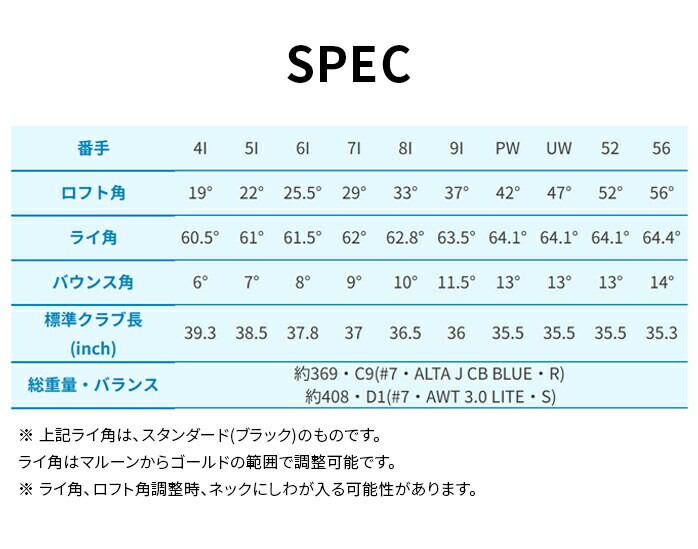 SPEC

| 番手 | 4I | 5I | 6I | 7I | 8I | 9I | PW | UW | 52 | 56 |
|---|---|---|---|---|---|---|---|---|---|---|
| ロフト角 | 19° | 22° | 25.5° | 29° | 33° | 37° | 42° | 47° | 52° | 56° |
| ライ角 | 60.5° | 61° | 61.5° | 62° | 62.8° | 63.5° | 64.1° | 64.1° | 64.1° | 64.4° |
| バウンス角 | 6° | 7° | 8° | 9° | 10° | 11.5° | 13° | 13° | 13° | 14° |
| 標準クラブ長 (inch) | 39.3 | 38.5 | 37.8 | 37 | 36.5 | 36 | 35.5 | 35.5 | 35.5 | 35.3 |
| 総重量・バランス | 約369・C9(#7・ALTA J CB BLUE・R) 約408・D1(#7・AWT 3.0 LITE・S) | | | | | | | | | |

※ 上記ライ角は、スタンダード(ブラック)のものです。
ライ角はマルーンからゴールドの範囲で調整可能です。
※ ライ角、ロフト角調整時、ネックにしわが入る可能性があります。